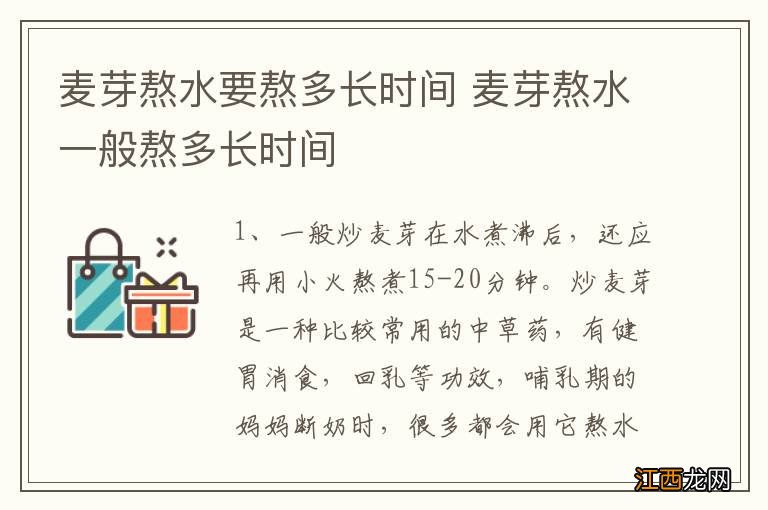 麦芽熬水要熬多长时间 麦芽熬水一般熬多长时间

1、一般炒麦芽在水煮沸后，还应再用小火熬煮15-20分钟。炒麦芽是一种比较常用的中草药，有健胃消食，回乳等功效，哺乳期的妈妈断奶时，很多都会用它熬水

江西龙网